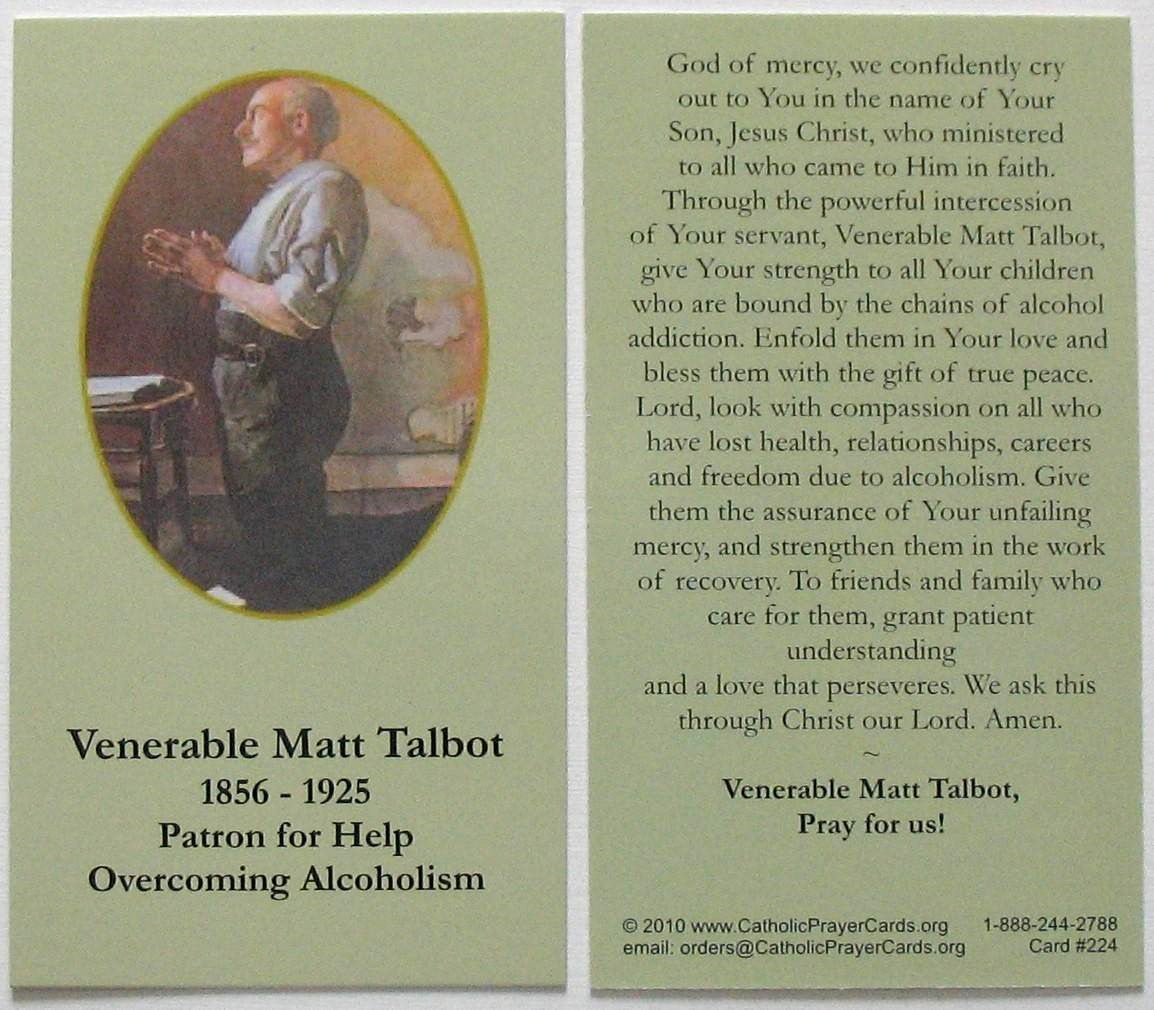 Venerable Matt Talbot
1856 - 1925
Patron for Help
Overcoming Alcoholism

God of mercy, we confidently cry out to You in the name of Your Son, Jesus Christ, who ministered to all who came to Him in faith. Through the powerful intercession of Your servant, Venerable Matt Talbot, give Your strength to all Your children who are bound by the chains of alcohol addiction. Enfold them in Your love and bless them with the gift of true peace. Lord, look with compassion on all who have lost health, relationships, careers and freedom due to alcoholism. Give them the assurance of Your unfailing mercy, and strengthen them in the work of recovery. To friends and family who care for them, grant patient understanding
and a love that perseveres. We ask this through Christ our Lord. Amen.
~
Venerable Matt Talbot,
Pray for us!

© 2010 www.CatholicPrayerCards.org 1-888-244-2788
email: orders@CatholicPrayerCards.org Card #224